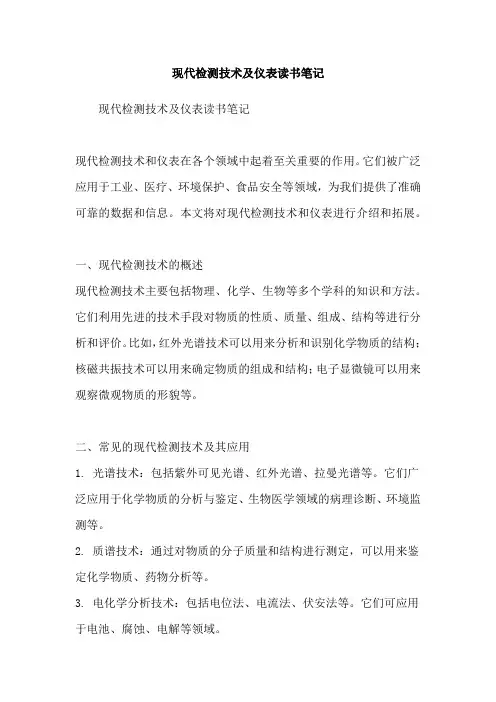 现代检测技术及仪表读书笔记

现代检测技术及仪表读书笔记

现代检测技术和仪表在各个领域中起着至关重要的作用。它们被广泛应用于工业、医疗、环境保护、食品安全等领域，为我们提供了准确可靠的数据和信息。本文将对现代检测技术和仪表进行介绍和拓展。

一、现代检测技术的概述
现代检测技术主要包括物理、化学、生物等多个学科的知识和方法。它们利用先进的技术手段对物质的性质、质量、组成、结构等进行分析和评价。比如，红外光谱技术可以用来分析和识别化学物质的结构；核磁共振技术可以用来确定物质的组成和结构；电子显微镜可以用来观察微观物质的形貌等。

二、常见的现代检测技术及其应用
1. 光谱技术：包括紫外可见光谱、红外光谱、拉曼光谱等。它们广泛应用于化学物质的分析与鉴定、生物医学领域的病理诊断、环境监测等。
2. 质谱技术：通过对物质的分子质量和结构进行测定，可以用来鉴定化学物质、药物分析等。
3. 电化学分析技术：包括电位法、电流法、伏安法等。它们可应用于电池、腐蚀、电解等领域。